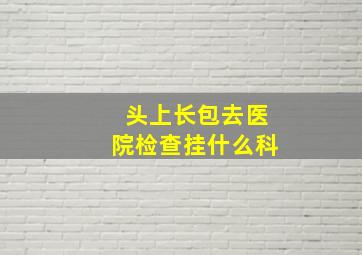 头上长包去医院检查挂什么科